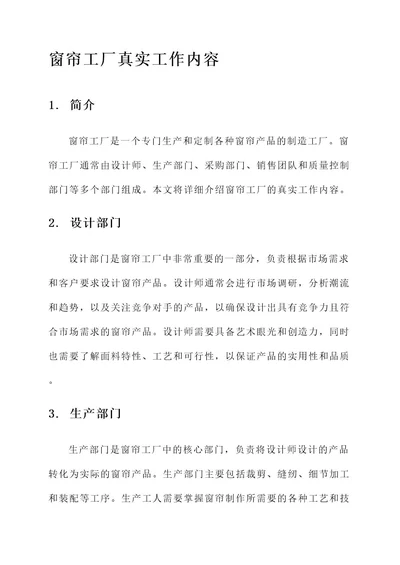 窗帘工厂真实工作内容

1. 简介

窗帘工厂是一个专门生产和定制各种窗帘产品的制造工厂。窗帘工厂通常由设计师、生产部门、采购部门、销售团队和质量控制部门等多个部门组成。本文将详细介绍窗帘工厂的真实工作内容。

2. 设计部门

设计部门是窗帘工厂中非常重要的一部分，负责根据市场需求和客户要求设计窗帘产品。设计师通常会进行市场调研，分析潮流和趋势，以及关注竞争对手的产品，以确保设计出具有竞争力且符合市场需求的窗帘产品。设计师需要具备艺术眼光和创造力，同时也需要了解面料特性、工艺和可行性，以保证产品的实用性和品质。

3. 生产部门

生产部门是窗帘工厂中的核心部门，负责将设计师设计的产品转化为实际的窗帘产品。生产部门主要包括裁剪、缝纫、细节加工和装配等工序。生产工人需要掌握窗帘制作所需要的各种工艺和技